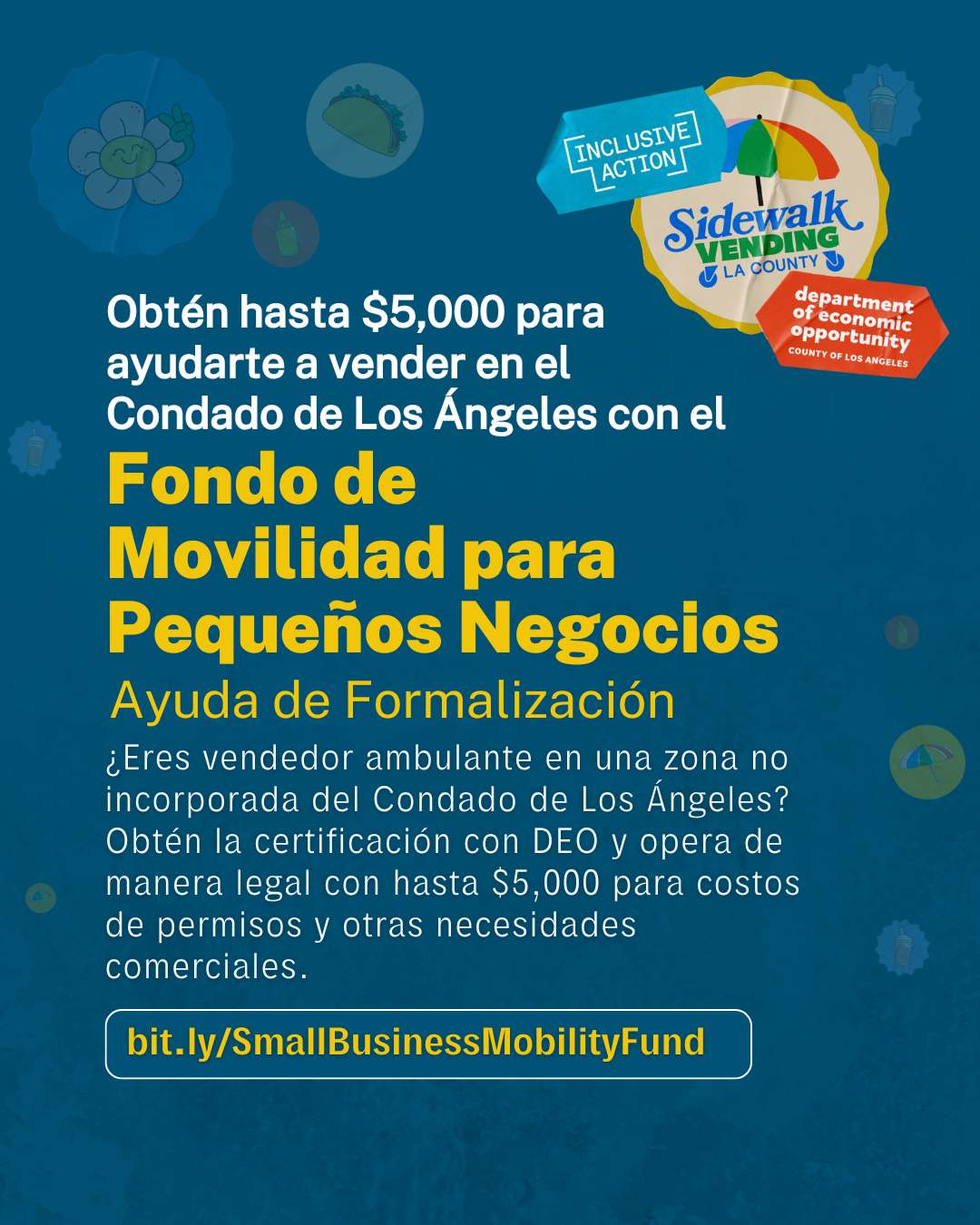 INCLUSIVE ACTION

Sidewalk VENDING LA COUNTY

department of economic opportunity
COUNTY OF LOS ANGELES

Obtén hasta $5,000 para ayudarte a vender en el Condado de Los Ángeles con el

Fondo de Movilidad para Pequeños Negocios

Ayuda de Formalización

¿Eres vendedor ambulante en una zona no incorporada del Condado de Los Ángeles? Obtén la certificación con DEO y opera de manera legal con hasta $5,000 para costos de permisos y otras necesidades comerciales.

bit.ly/SmallBusinessMobilityFund